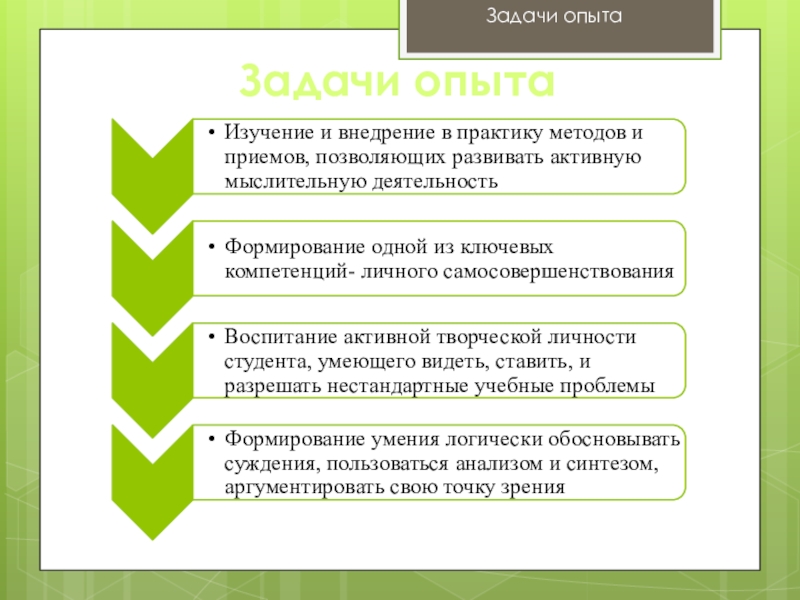 Задачи опыта

Задачи опыта

• Изучение и внедрение в практику методов и приемов, позволяющих развивать активную мыслительную деятельность

• Формирование одной из ключевых компетенций- личного самосовершенствования

• Воспитание активной творческой личности студента, умеющего видеть, ставить, и разрешать нестандартные учебные проблемы

• Формирование умения логически обосновывать суждения, пользоваться анализом и синтезом, аргументировать свою точку зрения